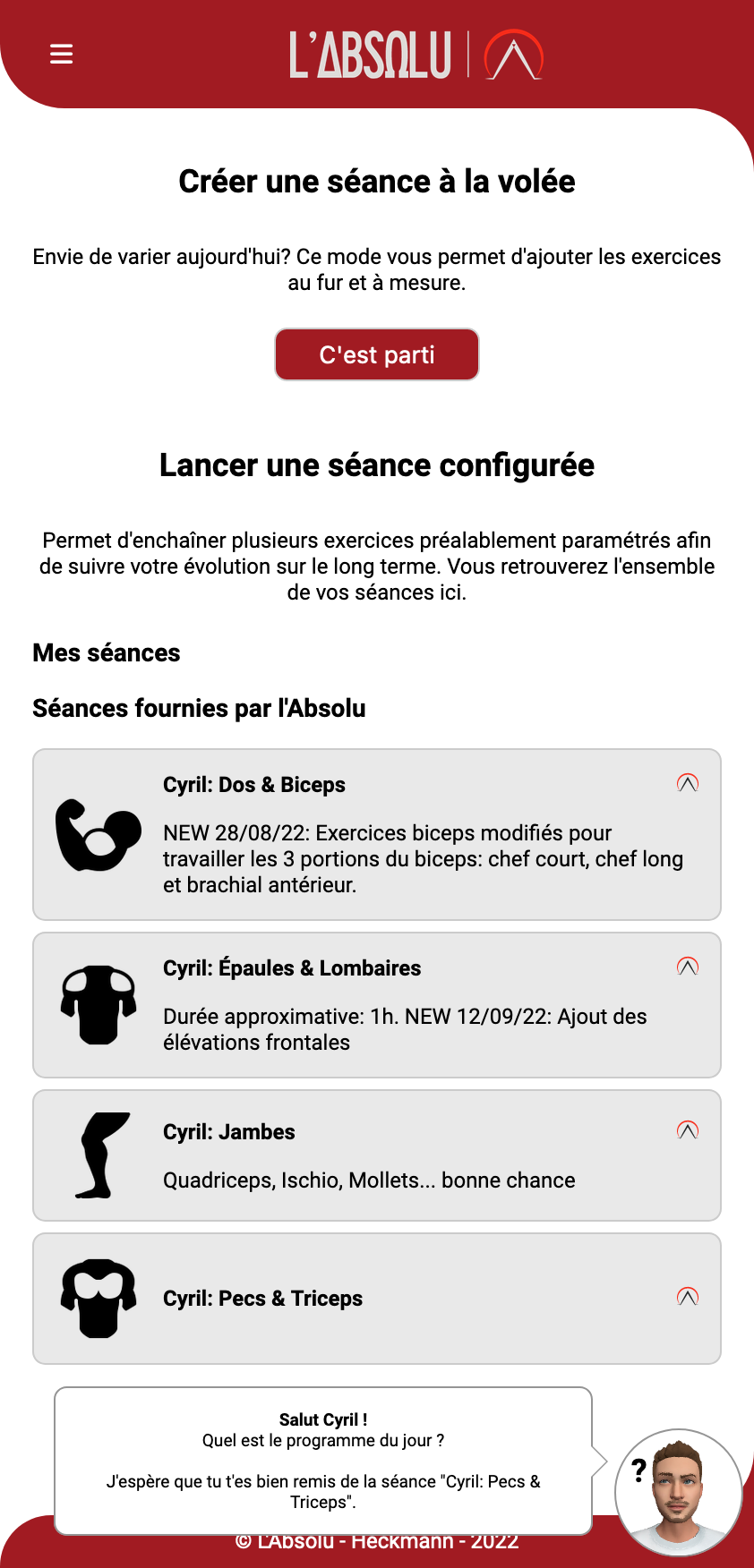 L'ABSOLU

Créer une séance à la volée

Envie de varier aujourd'hui? Ce mode vous permet d'ajouter les exercices au fur et à mesure.

C'est parti

Lancer une séance configurée

Permet d'enchaîner plusieurs exercices préalablement paramétrés afin de suivre votre évolution sur le long terme. Vous retrouverez l'ensemble de vos séances ici.

Mes séances

Séances fournies par l'Absolu

Cyril: Dos & Biceps

NEW 28/08/22: Exercices biceps modifiés pour travailler les 3 portions du biceps: chef court, chef long et brachial antérieur.

Cyril: Épaules & Lombaires

Durée approximative: 1h. NEW 12/09/22: Ajout des élévations frontales

Cyril: Jambes

Quadriceps, Ischio, Mollets... bonne chance

Cyril: Pecs & Triceps

Salut Cyril !
Quel est le programme du jour ?

J'espère que tu t'es bien remis de la séance "Cyril: Pecs & Triceps".

?

© L'Absolu - Heckmann - 2022